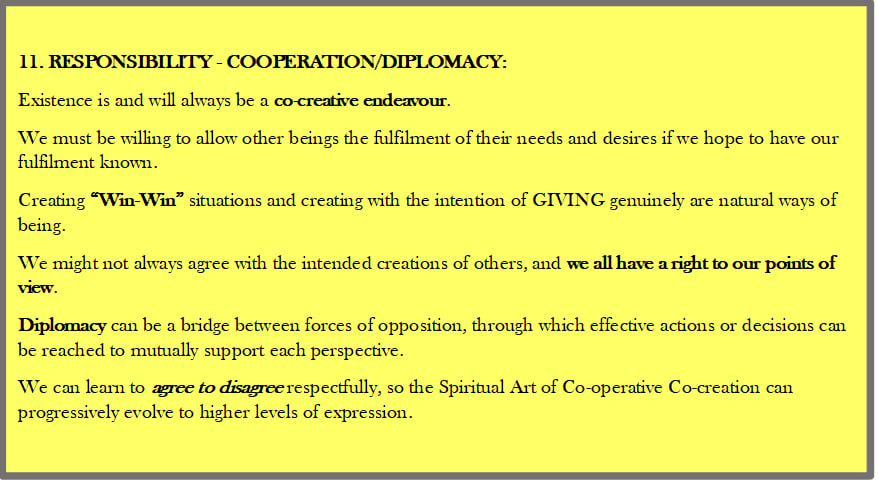 11. RESPONSIBILITY - COOPERATION/DIPLOMACY:

Existence is and will always be a co-creative endeavour.

We must be willing to allow other beings the fulfilment of their needs and desires if we hope to have our fulfilment known.

Creating "Win-Win" situations and creating with the intention of GIVING genuinely are natural ways of being.

We might not always agree with the intended creations of others, and we all have a right to our points of view.

Diplomacy can be a bridge between forces of opposition, through which effective actions or decisions can be reached to mutually support each perspective.

We can learn to agree to disagree respectfully, so the Spiritual Art of Co-operative Co-creation can progressively evolve to higher levels of expression.